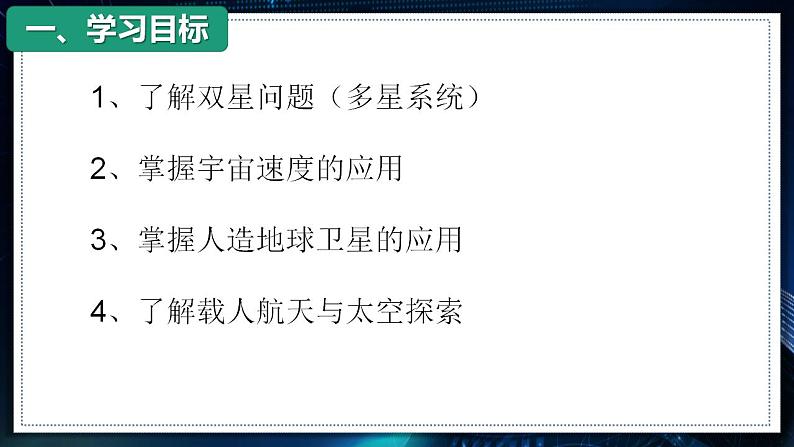 一、学习目标

1、了解双星问题（多星系统）

2、掌握宇宙速度的应用

3、掌握人造地球卫星的应用

4、了解载人航天与太空探索